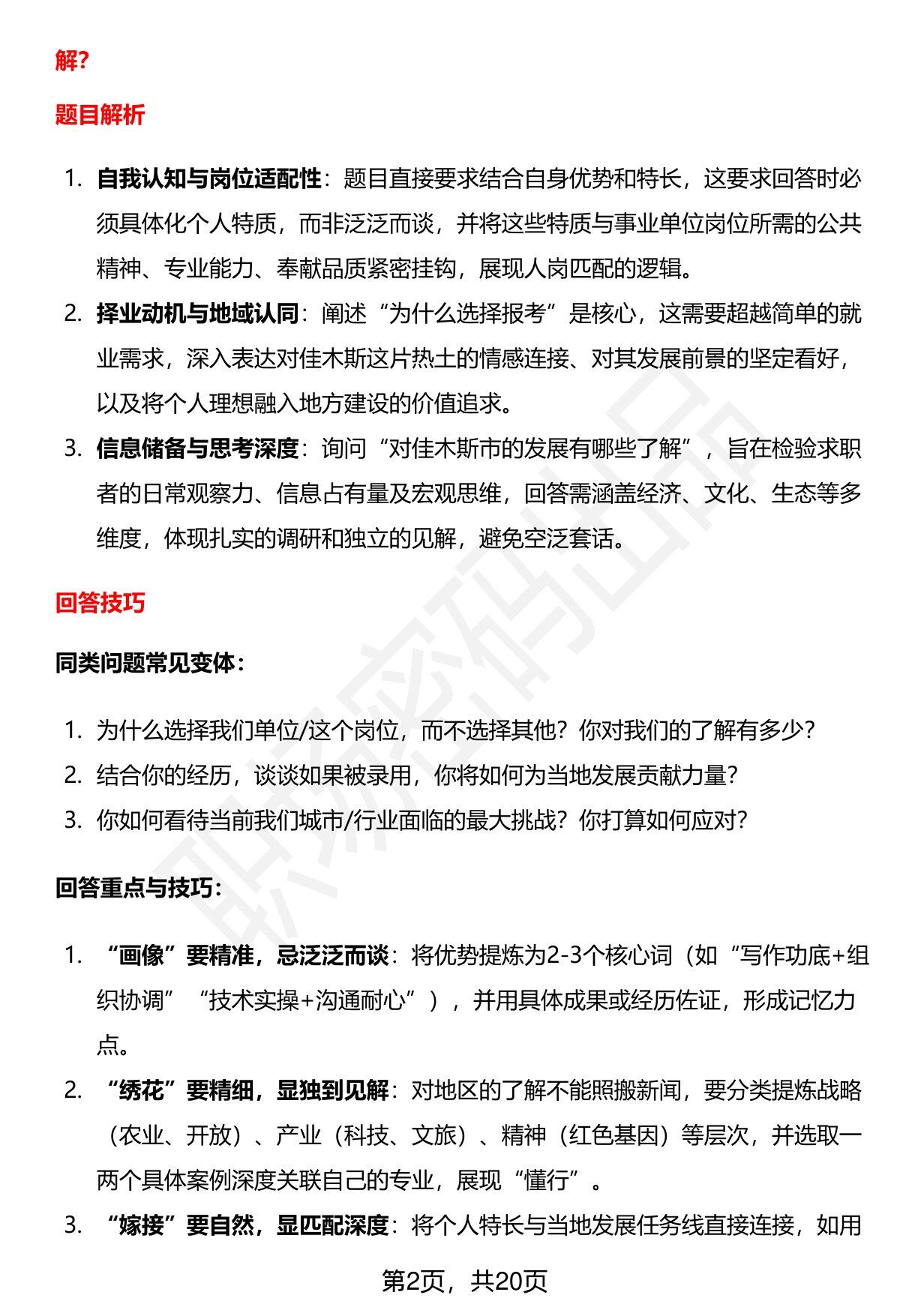 解?

题目解析

1. 自我认知与岗位适配性：题目直接要求结合自身优势和特长，这要求回答时必须具体化个人特质，而非泛泛而谈，并将这些特质与事业单位岗位所需的公共精神、专业能力、奉献品质紧密挂钩，展现人岗匹配的逻辑。
2. 择业动机与地域认同：阐述“为什么选择报考”是核心，这需要超越简单的就业需求，深入表达对佳木斯这片热土的情感连接、对其发展前景的坚定看好，以及将个人理想融入地方建设的价值追求。
3. 信息储备与思考深度：询问“对佳木斯市的发展有哪些了解”，旨在检验求职者的日常观察力、信息占有量及宏观思维，回答需涵盖经济、文化、生态等多维度，体现扎实的调研和独立的见解，避免空泛套话。

回答技巧

同类问题常见变体：

1. 为什么选择我们单位/这个岗位，而不选择其他？你对我们的了解有多少？
2. 结合你的经历，谈谈如果被录用，你将如何为当地发展贡献力量？
3. 你如何看待当前我们城市/行业面临的最大挑战？你打算如何应对？

回答重点与技巧：

1. “画像”要精准，忌泛泛而谈：将优势提炼为2-3个核心词（如“写作功底+组织协调”“技术实操+沟通耐心”），并用具体成果或经历佐证，形成记忆力点。
2. “绣花”要精细，显独到见解：对地区的了解不能照搬新闻，要分类提炼战略（农业、开放）、产业（科技、文旅）、精神（红色基因）等层次，并选取一两个具体案例深度关联自己的专业，展现“懂行”。
3. “嫁接”要自然，显匹配深度：将个人特长与当地发展任务线直接连接，如用

第2页，共20页

职场密码出品